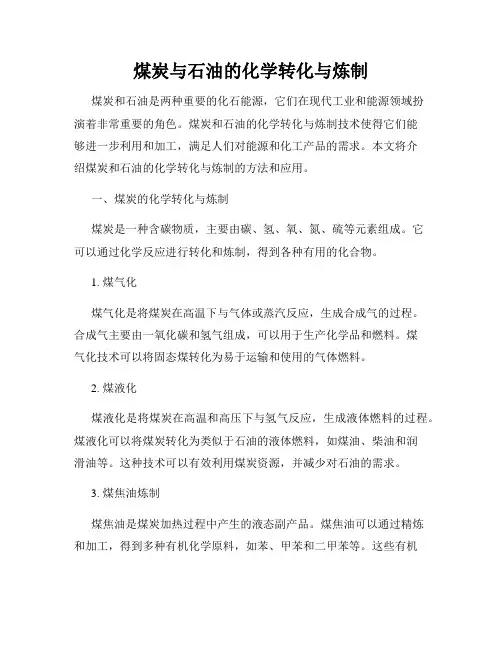 煤炭与石油的化学转化与炼制

煤炭和石油是两种重要的化石能源，它们在现代工业和能源领域扮演着非常重要的角色。煤炭和石油的化学转化与炼制技术使得它们能够进一步利用和加工，满足人们对能源和化工产品的需求。本文将介绍煤炭和石油的化学转化与炼制的方法和应用。

一、煤炭的化学转化与炼制

煤炭是一种含碳物质，主要由碳、氢、氧、氮、硫等元素组成。它可以通过化学反应进行转化和炼制，得到各种有用的化合物。

1. 煤气化

煤气化是将煤炭在高温下与气体或蒸汽反应，生成合成气的过程。合成气主要由一氧化碳和氢气组成，可以用于生产化学品和燃料。煤气化技术可以将固态煤转化为易于运输和使用的气体燃料。

2. 煤液化

煤液化是将煤炭在高温和高压下与氢气反应，生成液体燃料的过程。煤液化可以将煤炭转化为类似于石油的液体燃料，如煤油、柴油和润滑油等。这种技术可以有效利用煤炭资源，并减少对石油的需求。

3. 煤焦油炼制

煤焦油是煤炭加热过程中产生的液态副产品。煤焦油可以通过精炼和加工，得到多种有机化学原料，如苯、甲苯和二甲苯等。这些有机